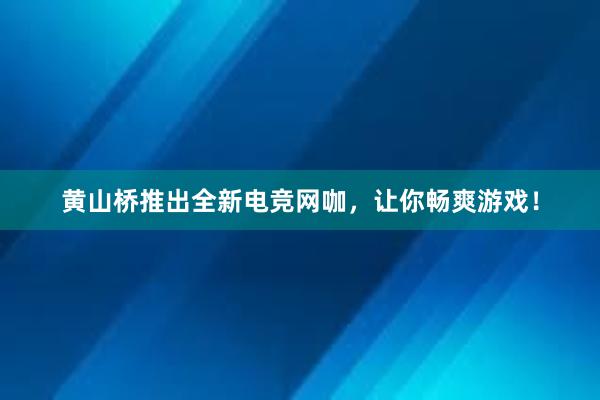 黄山桥推出全新电竞网咖，让你畅爽游戏！